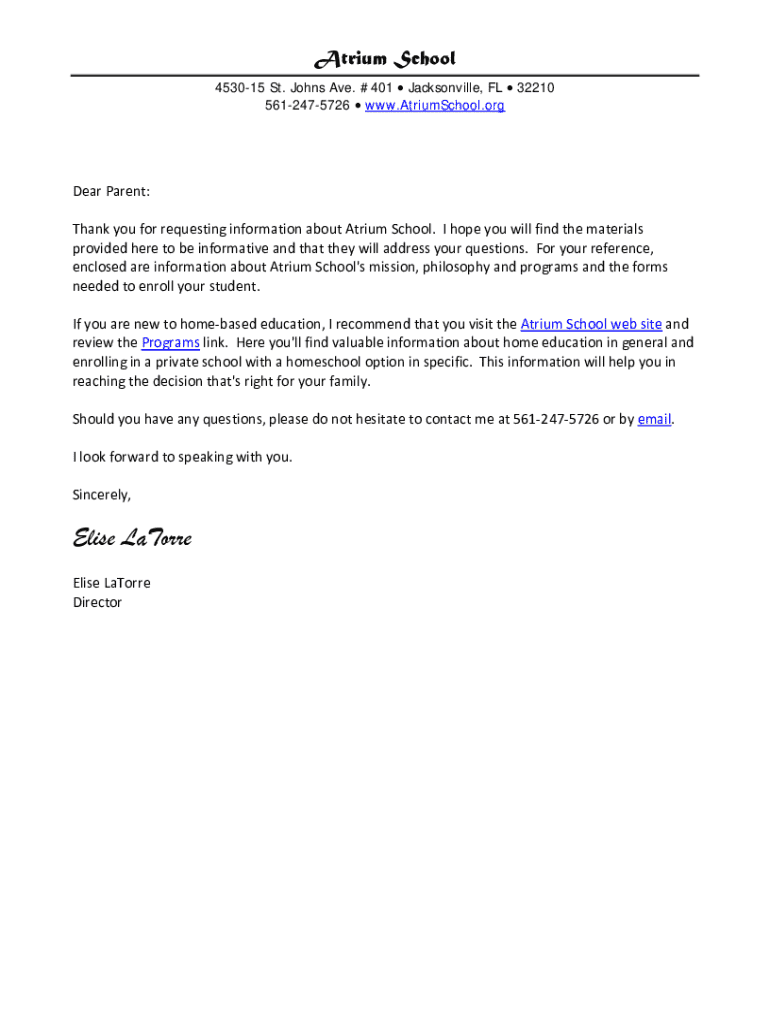 Atrium School

4530-15 St. Johns Ave. # 401 • Jacksonville, FL • 32210
561-247-5726 • www.AtriumSchool.org

Dear Parent:

Thank you for requesting information about Atrium School. I hope you will find the materials provided here to be informative and that they will address your questions. For your reference, enclosed are information about Atrium School's mission, philosophy and programs and the forms needed to enroll your student.

If you are new to home-based education, I recommend that you visit the Atrium School web site and review the Programs link. Here you'll find valuable information about home education in general and enrolling in a private school with a homeschool option in specific. This information will help you in reaching the decision that's right for your family.

Should you have any questions, please do not hesitate to contact me at 561-247-5726 or by email.

I look forward to speaking with you.

Sincerely,

Elise LaTorre

Elise LaTorre
Director